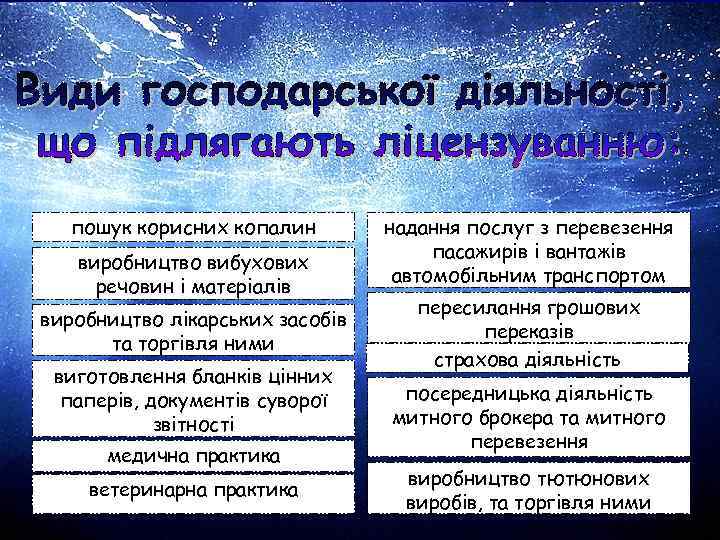 Види господарської діяльності, що підлягають ліцензуванню:

пошук корисних копалин

виробництво вибухових речовин і матеріалів

виробництво лікарських засобів та торгівля ними

виготовлення бланків цінних паперів, документів суворої звітності

медична практика

ветеринарна практика

надання послуг з перевезення пасажирів і вантажів автомобільним транспортом

пересилання грошових переказів

страхова діяльність

посередницька діяльність митного брокера та митного перевезення

виробництво тютюнових виробів, та торгівля ними